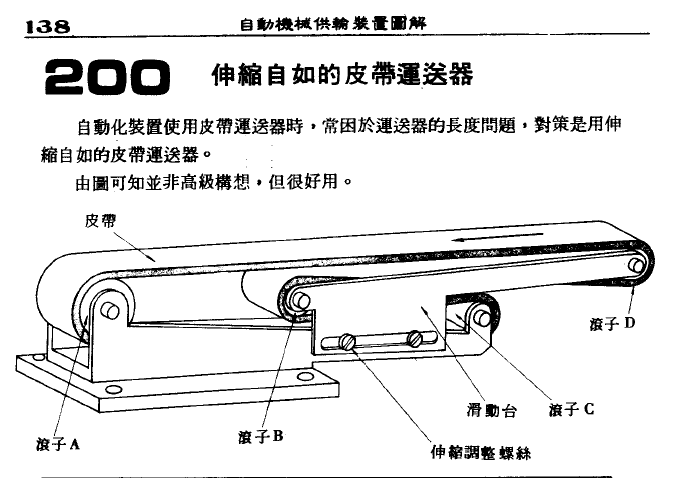 138 自動機械供輸裝置圖解

200 伸縮自如的皮帶運送器

自動化裝置使用皮帶運送器時，常困於運送器的長度問題，對策是用伸縮自如的皮帶運送器。

由圖可知並非高級構想，但很好用。

皮帶

滾子 D

滑動台

滾子 C

滾子 A

滾子 B

伸縮調整螺絲